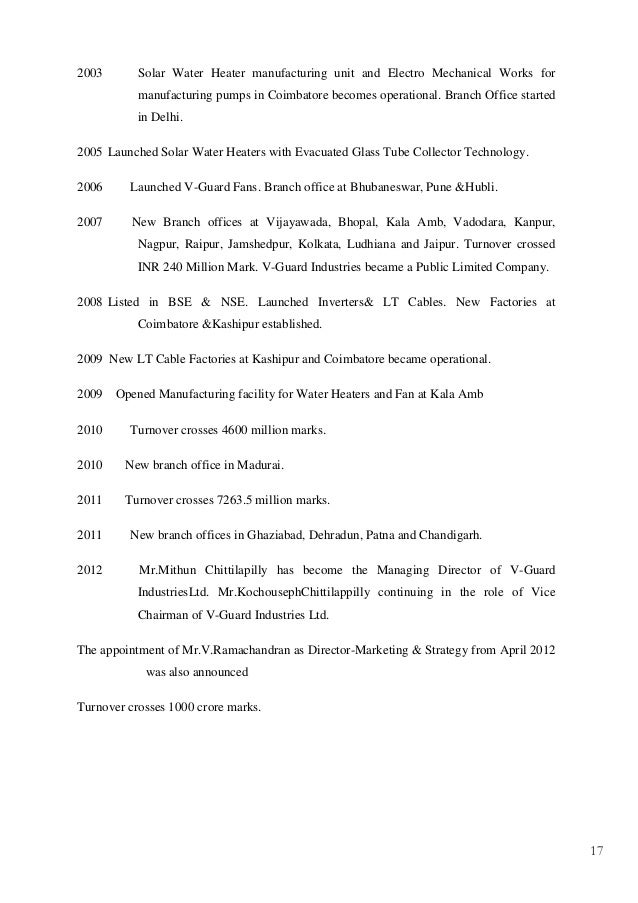 2003 Solar Water Heater manufacturing unit and Electro Mechanical Works for manufacturing pumps in Coimbatore becomes operational. Branch Office started in Delhi.

2005 Launched Solar Water Heaters with Evacuated Glass Tube Collector Technology.

2006 Launched V-Guard Fans. Branch office at Bhubaneswar, Pune &Hubli.

2007 New Branch offices at Vijayawada, Bhopal, Kala Amb, Vadodara, Kanpur, Nagpur, Raipur, Jamshedpur, Kolkata, Ludhiana and Jaipur. Turnover crossed INR 240 Million Mark. V-Guard Industries became a Public Limited Company.

2008 Listed in BSE & NSE. Launched Inverters& LT Cables. New Factories at Coimbatore &Kashipur established.

2009 New LT Cable Factories at Kashipur and Coimbatore became operational.

2009 Opened Manufacturing facility for Water Heaters and Fan at Kala Amb

2010 Turnover crosses 4600 million marks.

2010 New branch office in Madurai.

2011 Turnover crosses 7263.5 million marks.

2011 New branch offices in Ghaziabad, Dehradun, Patna and Chandigarh.

2012 Mr.Mithun Chittilapilly has become the Managing Director of V-Guard IndustriesLtd. Mr.KochousephChittilappilly continuing in the role of Vice Chairman of V-Guard Industries Ltd.

The appointment of Mr.V.Ramachandran as Director-Marketing & Strategy from April 2012 was also announced

Turnover crosses 1000 crore marks.

17